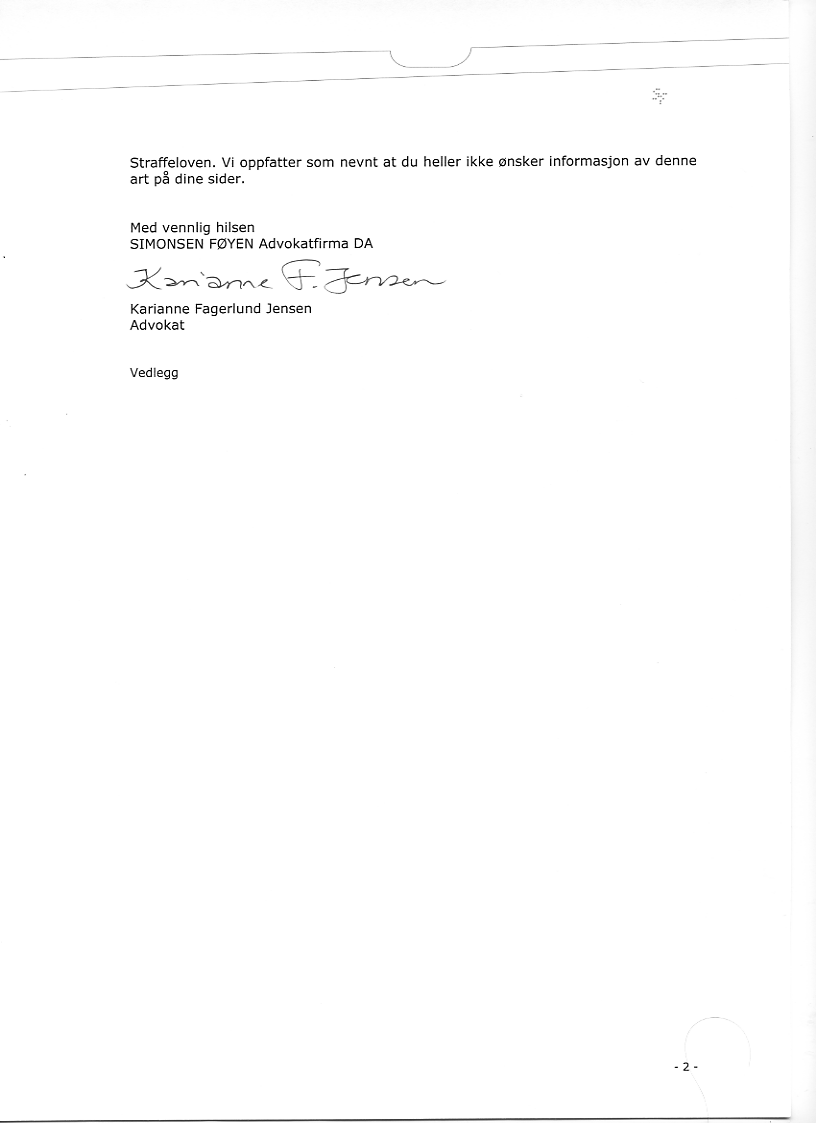 Straffeloven. Vi oppfatter som nevnt at du heller ikke ønsker informasjon av denne art på dine sider.

Med vennlig hilsen
SIMONSEN FØYEN Advokatfirma DA

Karianne F. Jensen

Karianne Fagerlund Jensen
Advokat

Vedlegg

- 2 -